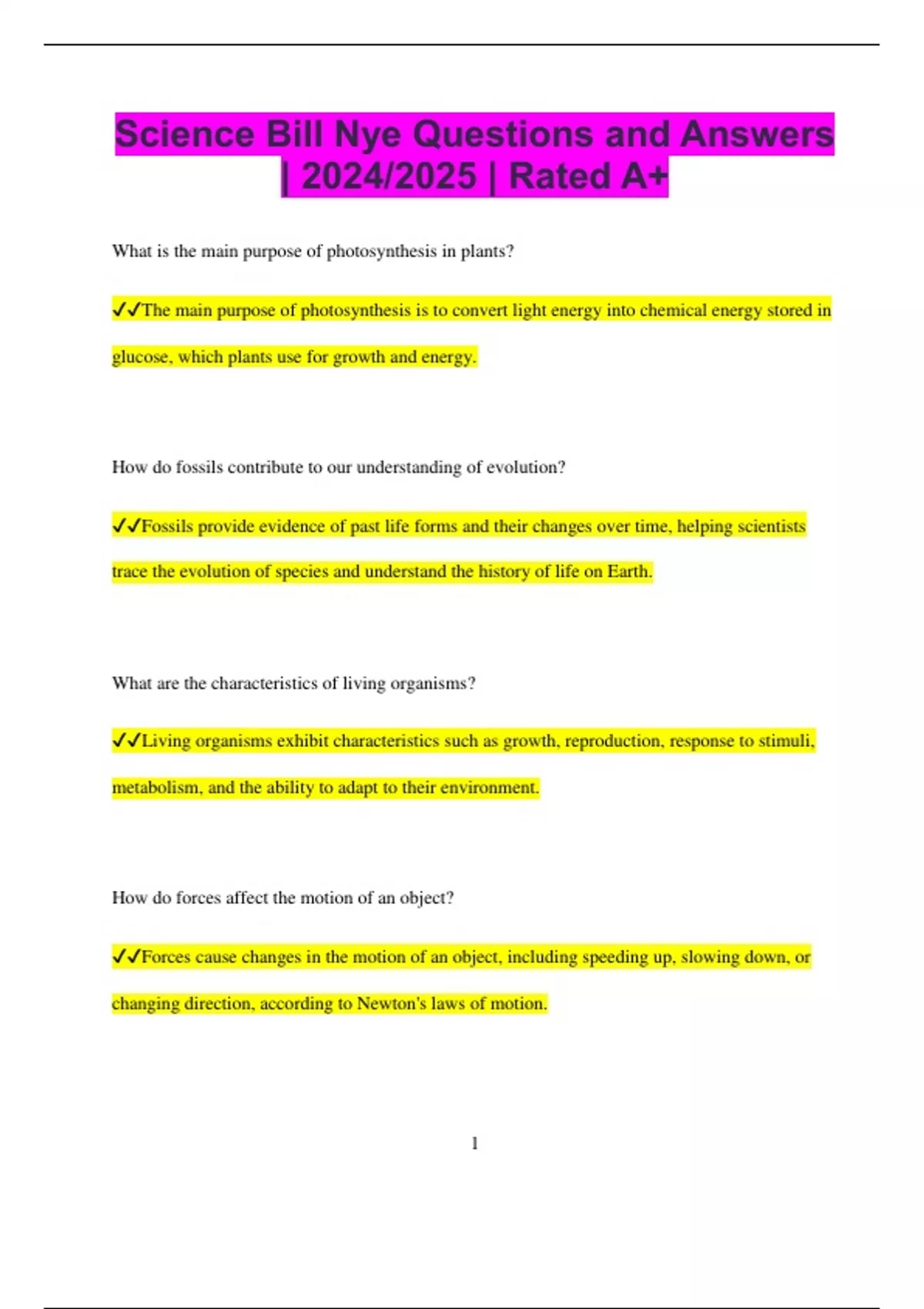 Science Bill Nye Questions and Answers | 2024/2025 | Rated A+

What is the main purpose of photosynthesis in plants?

✓✓The main purpose of photosynthesis is to convert light energy into chemical energy stored in glucose, which plants use for growth and energy.

How do fossils contribute to our understanding of evolution?

✓✓Fossils provide evidence of past life forms and their changes over time, helping scientists trace the evolution of species and understand the history of life on Earth.

What are the characteristics of living organisms?

✓✓Living organisms exhibit characteristics such as growth, reproduction, response to stimuli, metabolism, and the ability to adapt to their environment.

How do forces affect the motion of an object?

✓✓Forces cause changes in the motion of an object, including speeding up, slowing down, or changing direction, according to Newton's laws of motion.

1